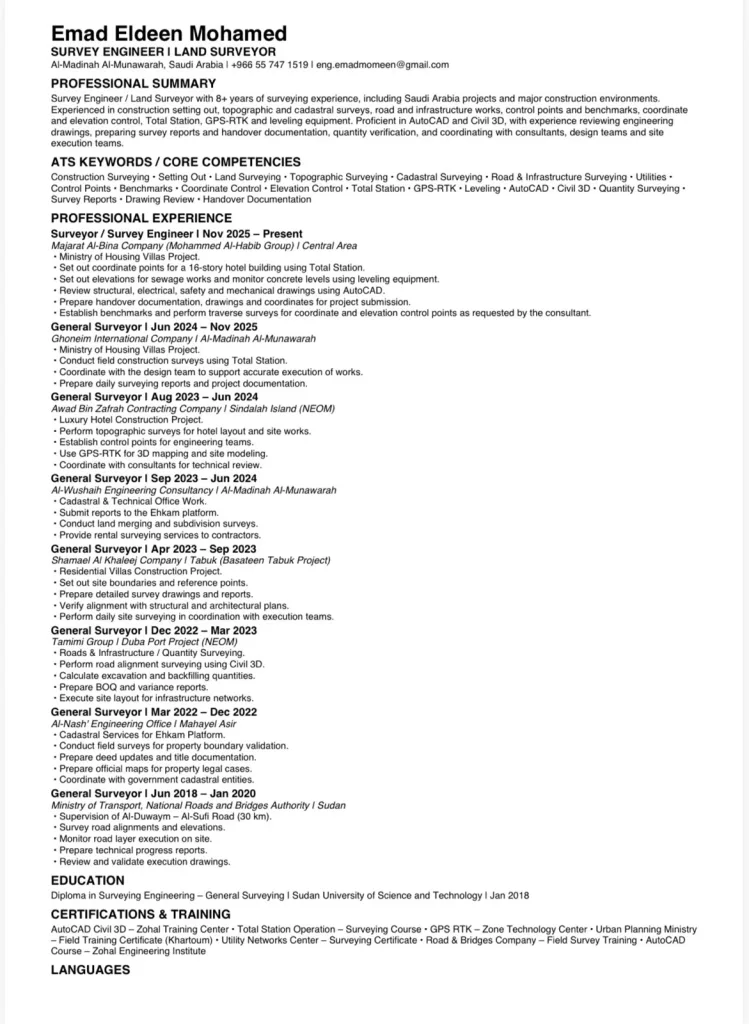 Emad Eldeen Mohamed
SURVEY ENGINEER | LAND SURVEYOR
Al-Madinah Al-Munawarah, Saudi Arabia | +966 55 747 1519 | eng.emadmomeen@gmail.com

PROFESSIONAL SUMMARY
Survey Engineer / Land Surveyor with 8+ years of surveying experience, including Saudi Arabia projects and major construction environments. Experienced in construction setting out, topographic and cadastral surveys, road and infrastructure works, control points and benchmarks, coordinate and elevation control, Total Station, GPS-RTK and leveling equipment. Proficient in AutoCAD and Civil 3D, with experience reviewing engineering drawings, preparing survey reports and handover documentation, quantity verification, and coordinating with consultants, design teams and site execution teams.

ATS KEYWORDS / CORE COMPETENCIES
Construction Surveying • Setting Out • Land Surveying • Topographic Surveying • Cadastral Surveying • Road & Infrastructure Surveying • Utilities • Control Points • Benchmarks • Coordinate Control • Elevation Control • Total Station • GPS-RTK • Leveling • AutoCAD • Civil 3D • Quantity Surveying • Survey Reports • Drawing Review • Handover Documentation

PROFESSIONAL EXPERIENCE
Surveyor / Survey Engineer | Nov 2025 – Present
Majarat Al-Bina Company (Mohammed Al-Habib Group) | Central Area
• Ministry of Housing Villas Project.
• Set out coordinate points for a 16-story hotel building using Total Station.
• Set out elevations for sewage works and monitor concrete levels using leveling equipment.
• Review structural, electrical, safety and mechanical drawings using AutoCAD.
• Prepare handover documentation, drawings and coordinates for project submission.
• Establish benchmarks and perform traverse surveys for coordinate and elevation control points as requested by the consultant.
General Surveyor | Jun 2024 – Nov 2025
Ghoneim International Company | Al-Madinah Al-Munawarah
• Ministry of Housing Villas Project.
• Conduct field construction surveys using Total Station.
• Coordinate with the design team to support accurate execution of works.
• Prepare daily surveying reports and project documentation.
General Surveyor | Aug 2023 – Jun 2024
Awad Bin Zafrah Contracting Company | Sindalah Island (NEOM)
• Luxury Hotel Construction Project.
• Perform topographic surveys for hotel layout and site works.
• Establish control points for engineering teams.
• Use GPS-RTK for 3D mapping and site modeling.
• Coordinate with consultants for technical review.
General Surveyor | Sep 2023 – Jun 2024
Al-Wushaih Engineering Consultancy | Al-Madinah Al-Munawarah
• Cadastral & Technical Office Work.
• Submit reports to the Ehkam platform.
• Conduct land merging and subdivision surveys.
• Provide rental surveying services to contractors.
General Surveyor | Apr 2023 – Sep 2023
Shamael Al Khaleej Company | Tabuk (Basateen Tabuk Project)
• Residential Villas Construction Project.
• Set out site boundaries and reference points.
• Prepare detailed survey drawings and reports.
• Verify alignment with structural and architectural plans.
• Perform daily site surveying in coordination with execution teams.
General Surveyor | Dec 2022 – Mar 2023
Tamimi Group | Duba Port Project (NEOM)
• Roads & Infrastructure / Quantity Surveying.
• Perform road alignment surveying using Civil 3D.
• Calculate excavation and backfilling quantities.
• Prepare BOQ and variance reports.
• Execute site layout for infrastructure networks.
General Surveyor | Mar 2022 – Dec 2022
Al-Nash' Engineering Office | Mahayel Asir
• Cadastral Services for Ehkam Platform.
• Conduct field surveys for property boundary validation.
• Prepare deed updates and title documentation.
• Prepare official maps for property legal cases.
• Coordinate with government cadastral entities.
General Surveyor | Jun 2018 – Jan 2020
Ministry of Transport, National Roads and Bridges Authority | Sudan
• Supervision of Al-Duwaym – Al-Sufi Road (30 km).
• Survey road alignments and elevations.
• Monitor road layer execution on site.
• Prepare technical progress reports.
• Review and validate execution drawings.

EDUCATION
Diploma in Surveying Engineering – General Surveying | Sudan University of Science and Technology | Jan 2018

CERTIFICATIONS & TRAINING
AutoCAD Civil 3D – Zohal Training Center • Total Station Operation – Surveying Course • GPS RTK – Zone Technology Center • Urban Planning Ministry – Field Training Certificate (Khartoum) • Utility Networks Center – Surveying Certificate • Road & Bridges Company – Field Survey Training • AutoCAD Course – Zohal Engineering Institute

LANGUAGES